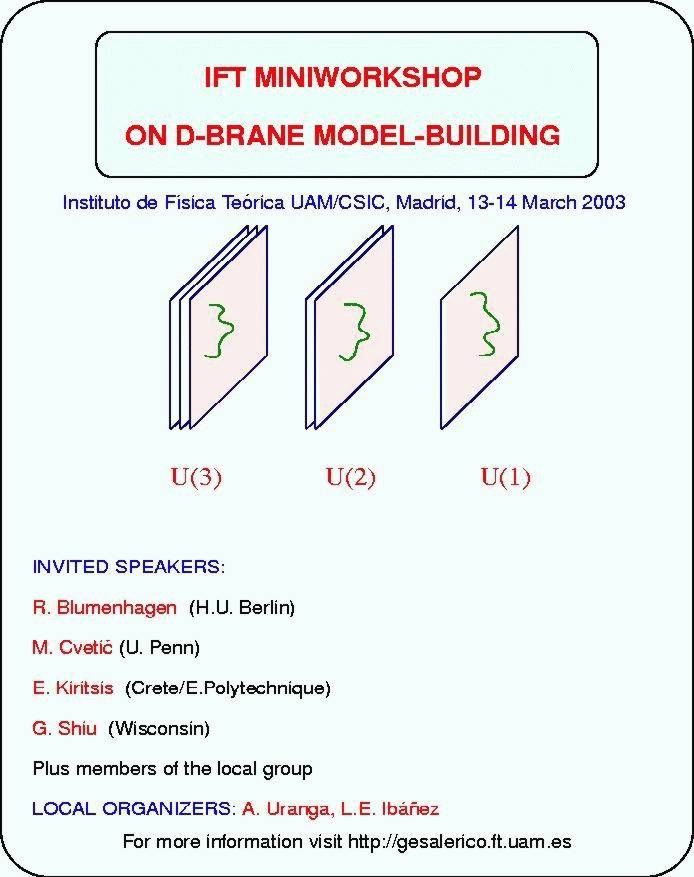 IFT MINIWORKSHOP

ON D-BRANE MODEL-BUILDING

Instituto de Física Teórica UAM/CSIC, Madrid, 13-14 March 2003

U(3)   U(2)   U(1)

INVITED SPEAKERS:

R. Blumenhagen (H.U. Berlin)

M. Cvetič (U. Penn)

E. Kiritsis (Crete/E.Polytechnique)

G. Shiu (Wisconsin)

Plus members of the local group

LOCAL ORGANIZERS: A. Uranga, L.E. Ibáñez

For more information visit http://gesalerico.ft.uam.es